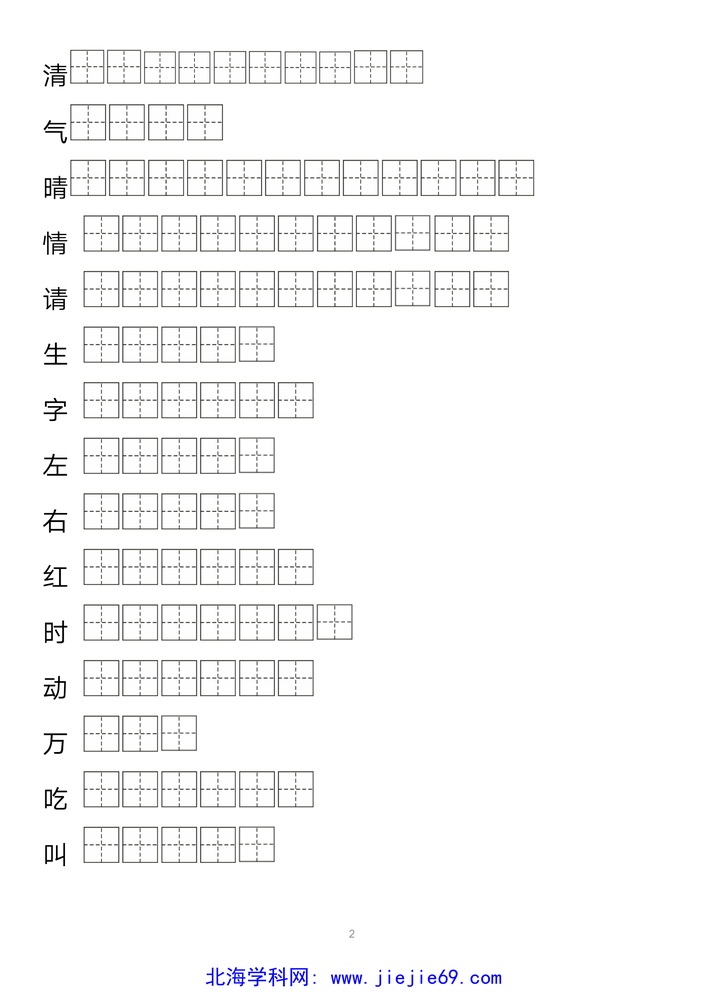 清

气

晴

情

请

生

字

左

右

红

时

动

万

吃

叫

2

北海学科网: www.jiejie69.com